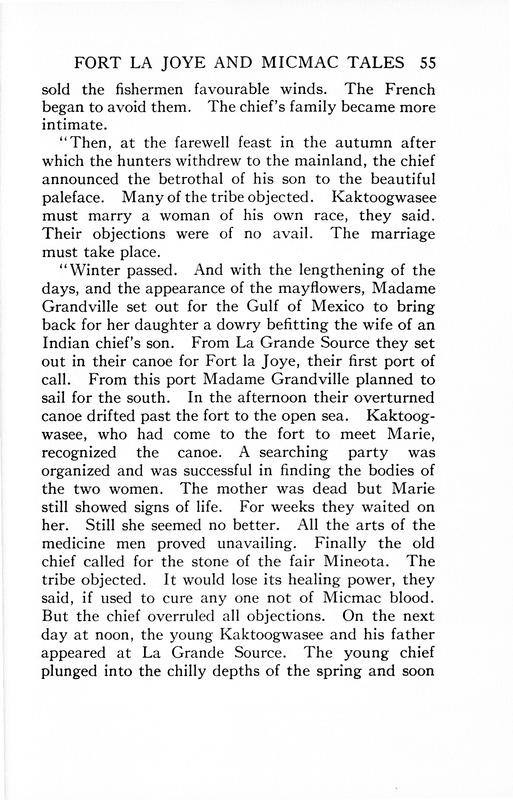 FORT LA JOYE AND MICMAC TALES 55

sold the fishermen favourable winds. The French began to avoid them. The chief's family became more intimate.

"Then, at the farewell feast in the autumn after which the hunters withdrew to the mainland, the chief announced the betrothal of his son to the beautiful paleface. Many of the tribe objected. Kaktoogwasee must marry a woman of his own race, they said. Their objections were of no avail. The marriage must take place.

"Winter passed. And with the lengthening of the days, and the appearance of the mayflowers, Madame Grandville set out for the Gulf of Mexico to bring back for her daughter a dowry befitting the wife of an Indian chief's son. From La Grande Source they set out in their canoe for Fort la Joye, their first port of call. From this port Madame Grandville planned to sail for the south. In the afternoon their overturned canoe drifted past the fort to the open sea. Kaktoogwasee, who had come to the fort to meet Marie, recognized the canoe. A searching party was organized and was successful in finding the bodies of the two women. The mother was dead but Marie still showed signs of life. For weeks they waited on her. Still she seemed no better. All the arts of the medicine men proved unavailing. Finally the old chief called for the stone of the fair Mineota. The tribe objected. It would lose its healing power, they said, if used to cure any one not of Micmac blood. But the chief overruled all objections. On the next day at noon, the young Kaktoogwasee and his father appeared at La Grande Source. The young chief plunged into the chilly depths of the spring and soon